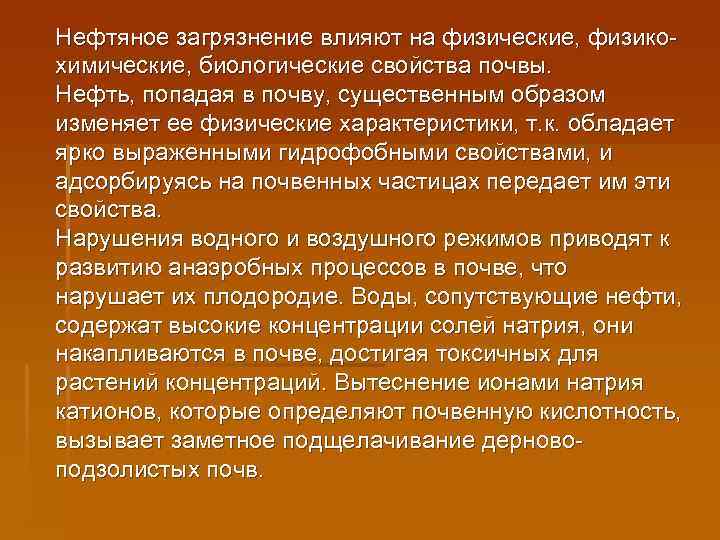 Нефтяное загрязнение влияют на физические, физико-химические, биологические свойства почвы.
Нефть, попадая в почву, существенным образом изменяет ее физические характеристики, т.к. обладает ярко выраженными гидрофобными свойствами, и адсорбируясь на почвенных частицах передает им эти свойства.
Нарушения водного и воздушного режимов приводят к развитию анаэробных процессов в почве, что нарушает их плодородие. Воды, сопутствующие нефти, содержат высокие концентрации солей натрия, они накапливаются в почве, достигая токсичных для растений концентраций. Вытеснение ионами натрия катионов, которые определяют почвенную кислотность, вызывает заметное подщелачивание дерново-подзолистых почв.